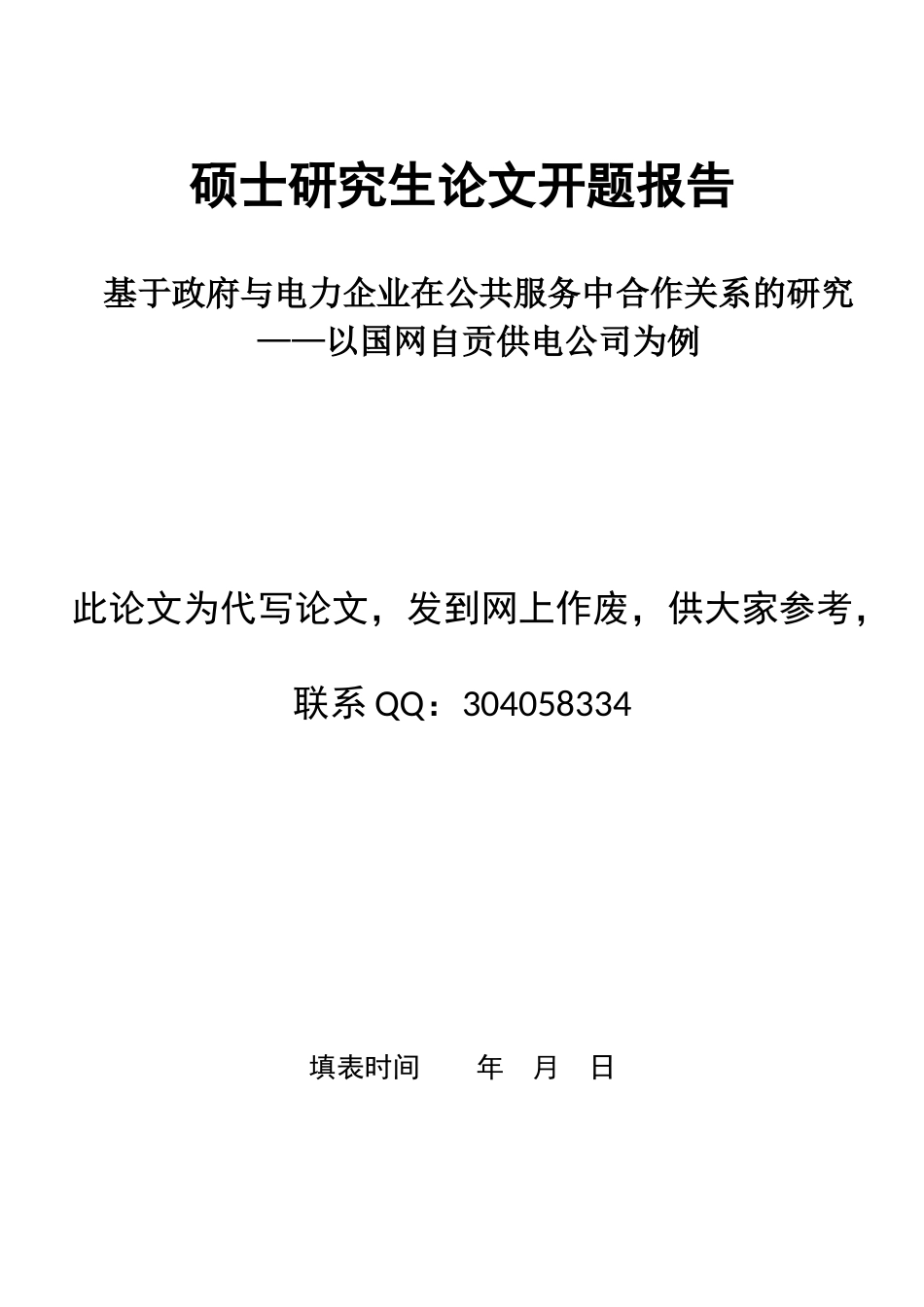 硕士研究生论文开题报告

基于政府与电力企业在公共服务中合作关系的研究
——以国网自贡供电公司为例

此论文为代写论文，发到网上作废，供大家参考，

联系 QQ：304058334

填表时间　　年　月　日